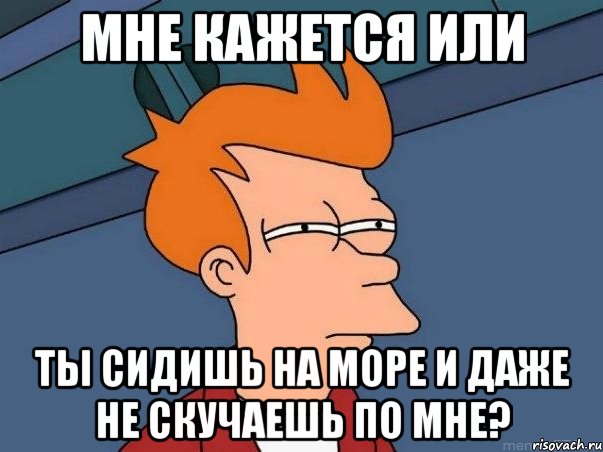 МНЕ КАЖЕТСЯ ИЛИ

ТЫ СИДИШЬ НА МОРЕ И ДАЖЕ НЕ СКУЧАЕШЬ ПО МНЕ?

risovach.ru